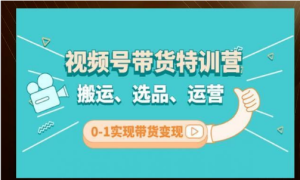 视频号带货特训营

搬运、选品、运营

0-1实现带货变现